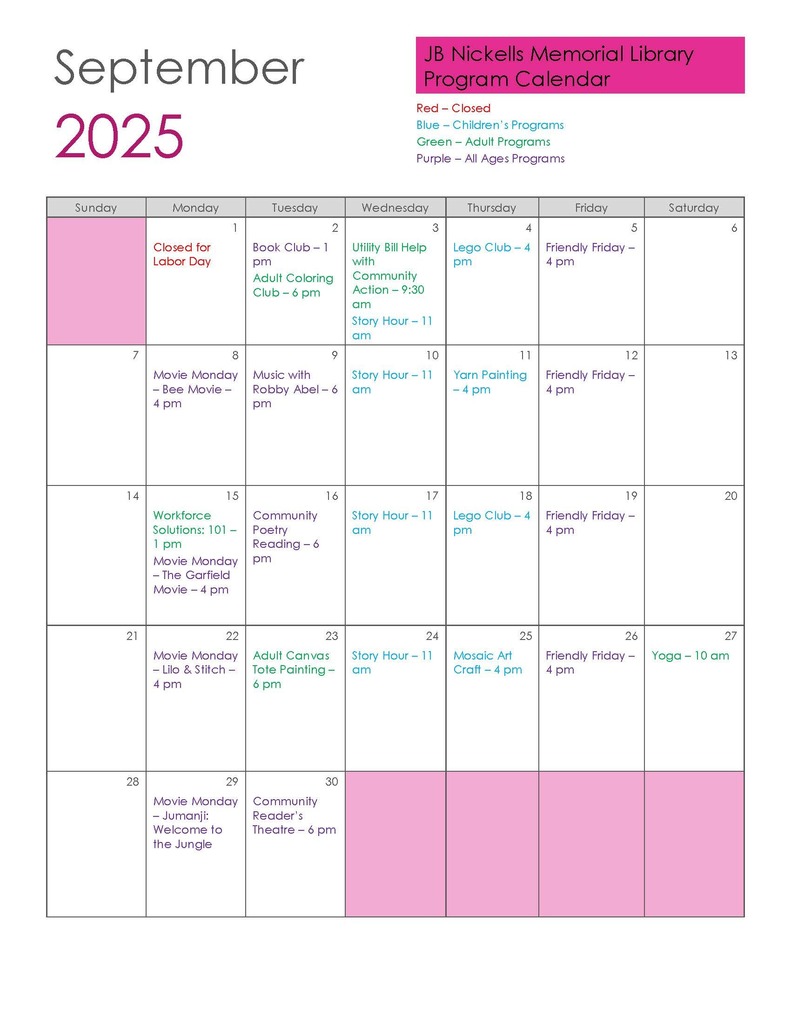 September
2025

JB Nickells Memorial Library
Program Calendar

Red – Closed
Blue – Children's Programs
Green – Adult Programs
Purple – All Ages Programs

| Sunday | Monday | Tuesday | Wednesday | Thursday | Friday | Saturday |
|---|---|---|---|---|---|---|
| | 1 Closed for Labor Day | 2 Book Club – 1 pm Adult Coloring Club – 6 pm | 3 Utility Bill Help with Community Action – 9:30 am Story Hour – 11 am | 4 Lego Club – 4 pm | 5 Friendly Friday – 4 pm | 6 |
| 7 | 8 Movie Monday – Bee Movie – 4 pm | 9 Music with Robby Abel – 6 pm | 10 Story Hour – 11 am | 11 Yarn Painting – 4 pm | 12 Friendly Friday – 4 pm | 13 |
| 14 | 15 Workforce Solutions: 101 – 1 pm Movie Monday – The Garfield Movie – 4 pm | 16 Community Poetry Reading – 6 pm | 17 Story Hour – 11 am | 18 Lego Club – 4 pm | 19 Friendly Friday – 4 pm | 20 |
| 21 | 22 Movie Monday – Lilo & Stitch – 4 pm | 23 Adult Canvas Tote Painting – 6 pm | 24 Story Hour – 11 am | 25 Mosaic Art Craft – 4 pm | 26 Friendly Friday – 4 pm | 27 Yoga – 10 am |
| 28 | 29 Movie Monday – Jumanji: Welcome to the Jungle | 30 Community Reader's Theatre – 6 pm | | | | |